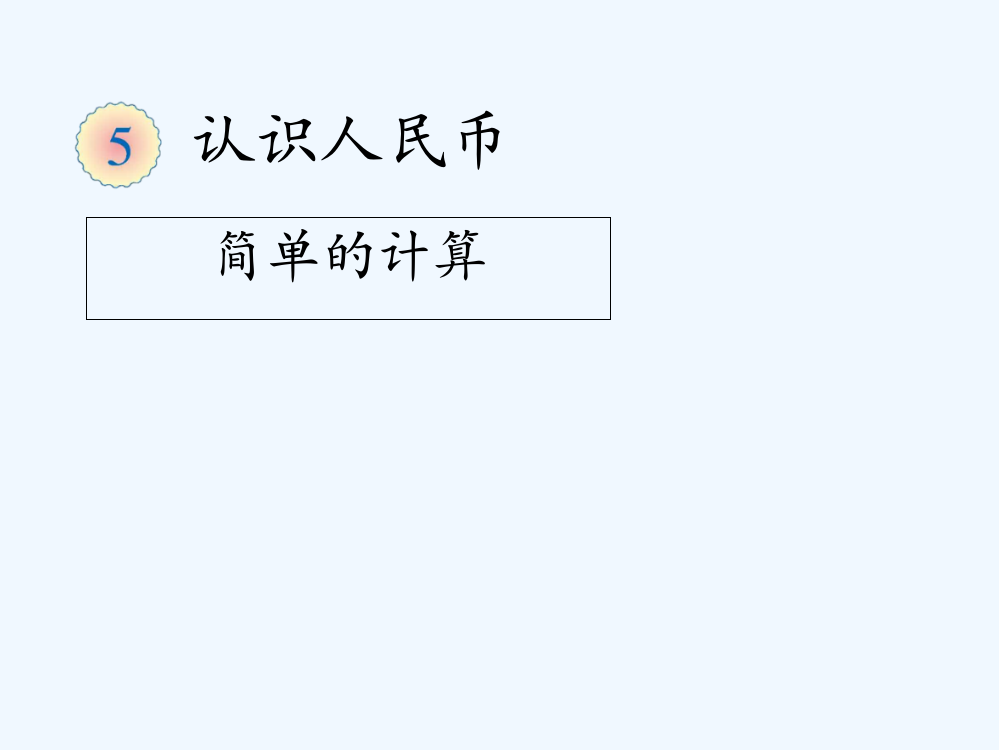 5 认识人民币

简单的计算